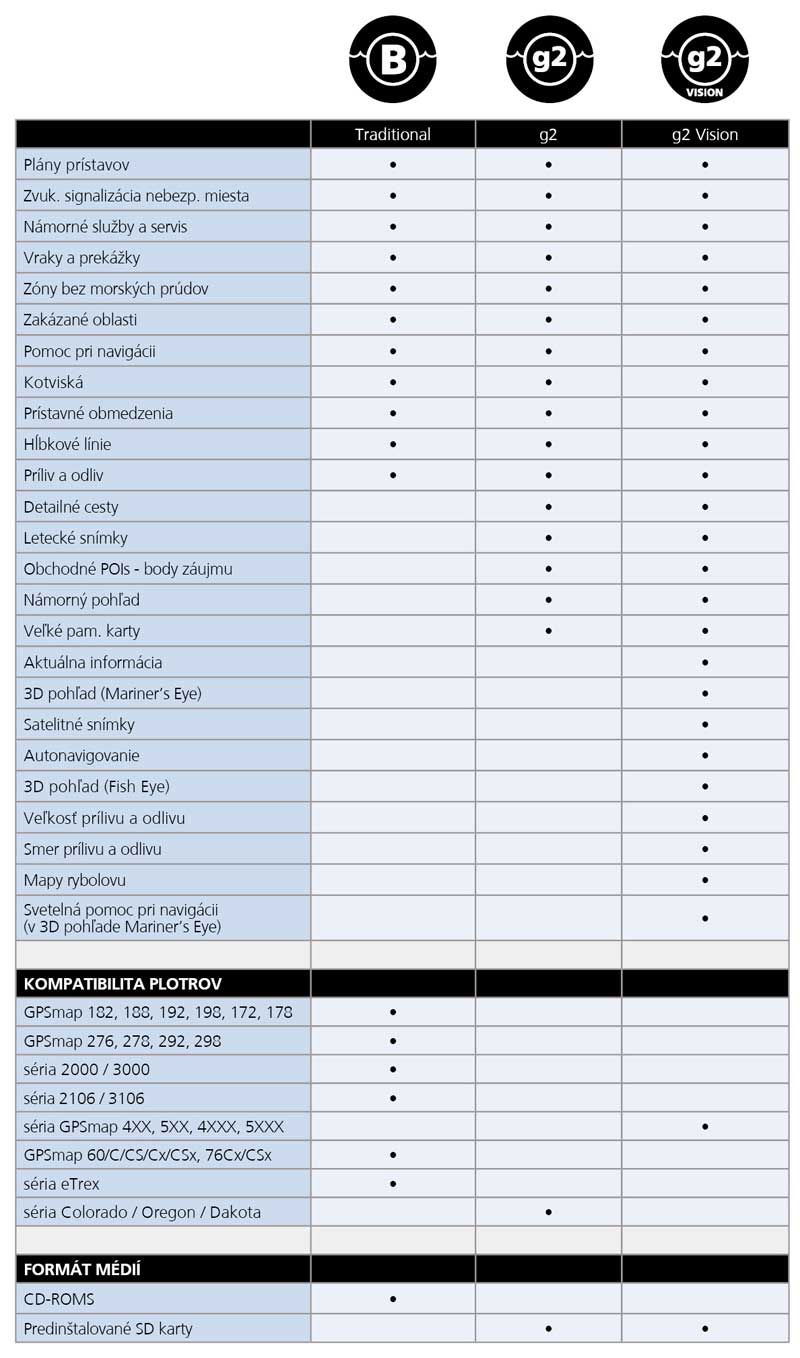 B g2 g2 VISION

| | Traditional | g2 | g2 Vision |
|---|---|---|---|
| Plány prístavov | • | • | • |
| Zvuk. signalizácia nebezp. miesta | • | • | • |
| Námorné služby a servis | • | • | • |
| Vraky a prekážky | • | • | • |
| Zóny bez morských prúdov | • | • | • |
| Zakázané oblasti | • | • | • |
| Pomoc pri navigácii | • | • | • |
| Kotviská | • | • | • |
| Prístavné obmedzenia | • | • | • |
| Hĺbkové línie | • | • | • |
| Príliv a odliv | • | • | • |
| Detailné cesty | | • | • |
| Letecké snímky | | • | • |
| Obchodné POIs - body záujmu | | • | • |
| Námorný pohľad | | • | • |
| Veľké pam. karty | | • | • |
| Aktuálna informácia | | | • |
| 3D pohľad (Mariner's Eye) | | | • |
| Satelitné snímky | | | • |
| Autonavigovanie | | | • |
| 3D pohľad (Fish Eye) | | | • |
| Veľkosť prílivu a odlivu | | | • |
| Smer prílivu a odlivu | | | • |
| Mapy rybolovu | | | • |
| Svetelná pomoc pri navigácii (v 3D pohľade Mariner's Eye) | | | • |
| | | | |
| KOMPATIBILITA PLOTROV | | | |
| GPSmap 182, 188, 192, 198, 172, 178 | • | | |
| GPSmap 276, 278, 292, 298 | • | | |
| séria 2000 / 3000 | • | | |
| séria 2106 / 3106 | • | | |
| séria GPSmap 4XX, 5XX, 4XXX, 5XXX | | | • |
| GPSmap 60/C/CS/Cx/CSx, 76Cx/CSx | • | | |
| séria eTrex | • | | |
| séria Colorado / Oregon / Dakota | | • | |
| | | | |
| FORMÁT MÉDIÍ | | | |
| CD-ROMS | • | | |
| Predinštalované SD karty | | • | • |